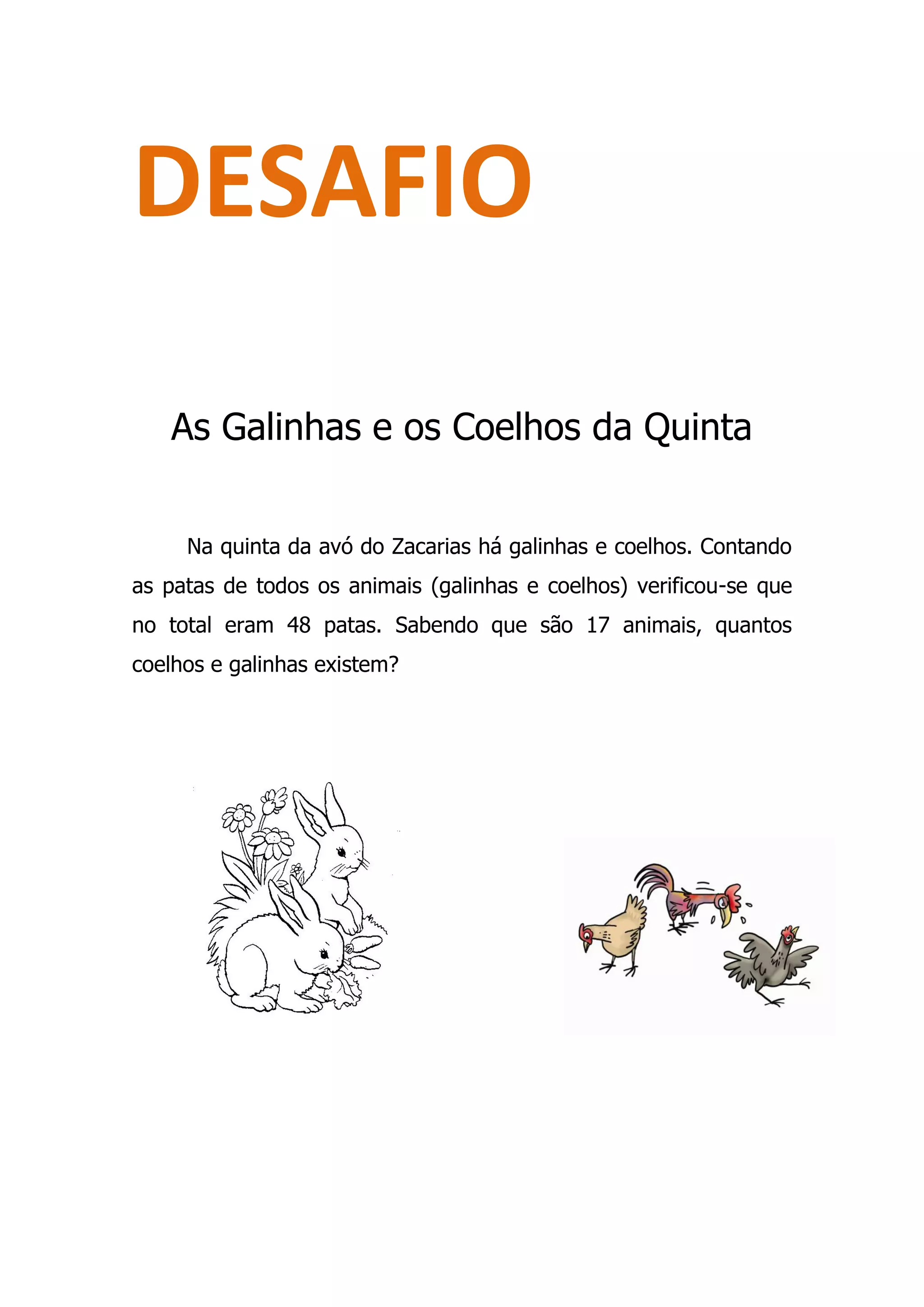 DESAFIO

As Galinhas e os Coelhos da Quinta

Na quinta da avó do Zacarias há galinhas e coelhos. Contando as patas de todos os animais (galinhas e coelhos) verificou-se que no total eram 48 patas. Sabendo que são 17 animais, quantos coelhos e galinhas existem?